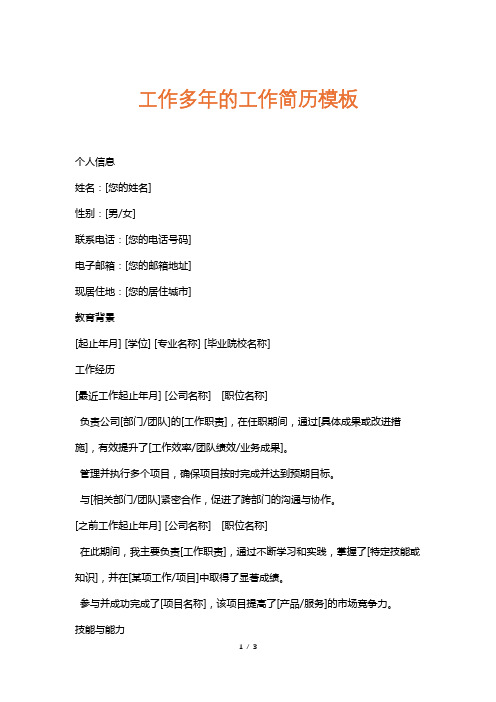 工作多年的工作简历模板

个人信息

姓名：[您的姓名]

性别：[男/女]

联系电话：[您的电话号码]

电子邮箱：[您的邮箱地址]

现居住地：[您的居住城市]

教育背景

[起止年月] [学位] [专业名称] [毕业院校名称]

工作经历

[最近工作起止年月] [公司名称] [职位名称]

负责公司[部门/团队]的[工作职责]，在任职期间，通过[具体成果或改进措施]，有效提升了[工作效率/团队绩效/业务成果]。

管理并执行多个项目，确保项目按时完成并达到预期目标。

与[相关部门/团队]紧密合作，促进了跨部门的沟通与协作。

[之前工作起止年月] [公司名称] [职位名称]

在此期间，我主要负责[工作职责]，通过不断学习和实践，掌握了[特定技能或知识]，并在[某项工作/项目]中取得了显著成绩。

参与并成功完成了[项目名称]，该项目提高了[产品/服务]的市场竞争力。

技能与能力

1 / 3